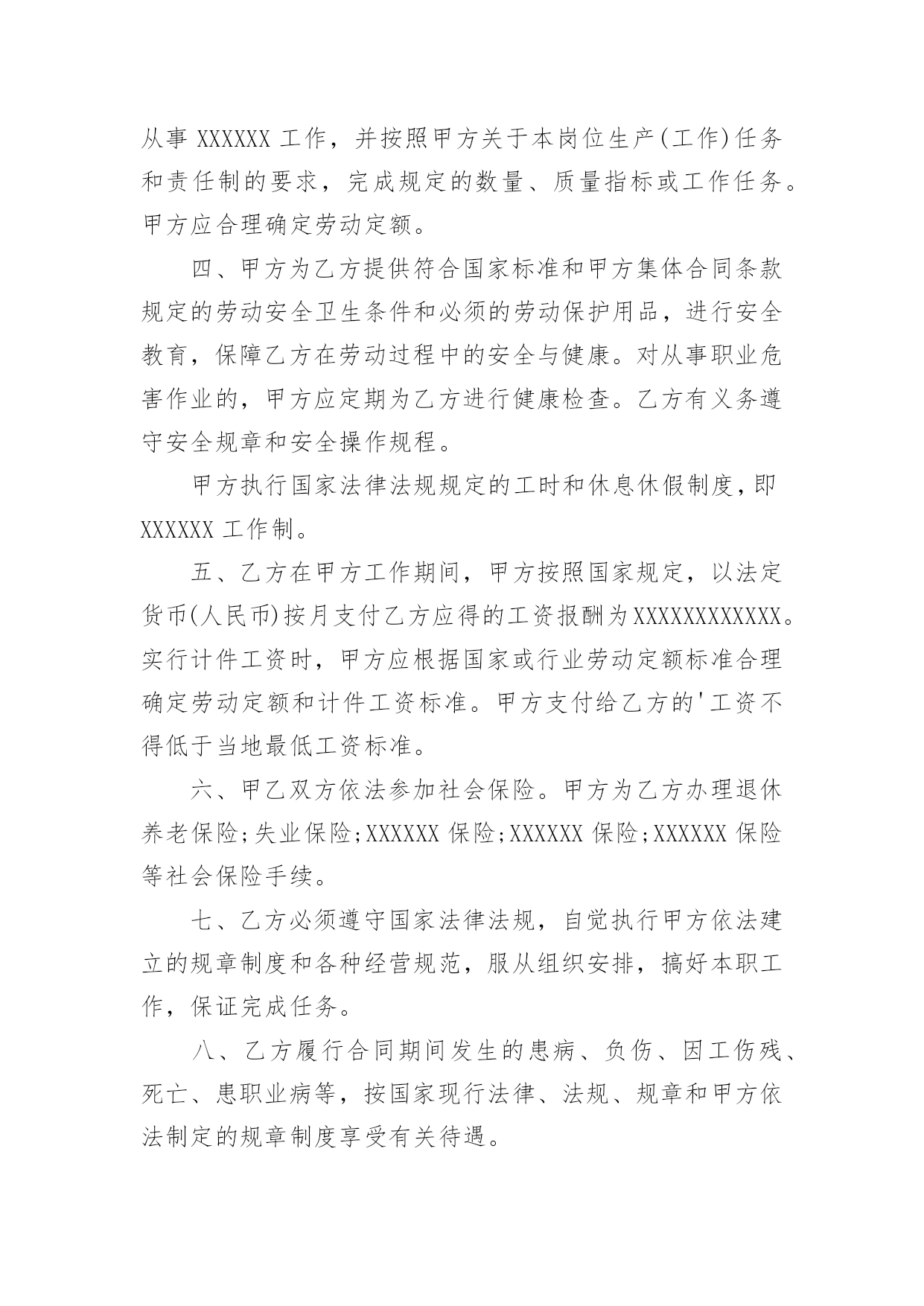 从事 XXXXXX 工作，并按照甲方关于本岗位生产(工作)任务和责任制的要求，完成规定的数量、质量指标或工作任务。甲方应合理确定劳动定额。

四、甲方为乙方提供符合国家标准和甲方集体合同条款规定的劳动安全卫生条件和必须的劳动保护用品，进行安全教育，保障乙方在劳动过程中的安全与健康。对从事职业危害作业的，甲方应定期为乙方进行健康检查。乙方有义务遵守安全规章和安全操作规程。

甲方执行国家法律法规规定的工时和休息休假制度，即 XXXXXX 工作制。

五、乙方在甲方工作期间，甲方按照国家规定，以法定货币(人民币)按月支付乙方应得的工资报酬为XXXXXXXXXXXX。实行计件工资时，甲方应根据国家或行业劳动定额标准合理确定劳动定额和计件工资标准。甲方支付给乙方的'工资不得低于当地最低工资标准。

六、甲乙双方依法参加社会保险。甲方为乙方办理退休养老保险;失业保险;XXXXXX 保险;XXXXXX 保险;XXXXXX 保险等社会保险手续。

七、乙方必须遵守国家法律法规，自觉执行甲方依法建立的规章制度和各种经营规范，服从组织安排，搞好本职工作，保证完成任务。

八、乙方履行合同期间发生的患病、负伤、因工伤残、死亡、患职业病等，按国家现行法律、法规、规章和甲方依法制定的规章制度享受有关待遇。